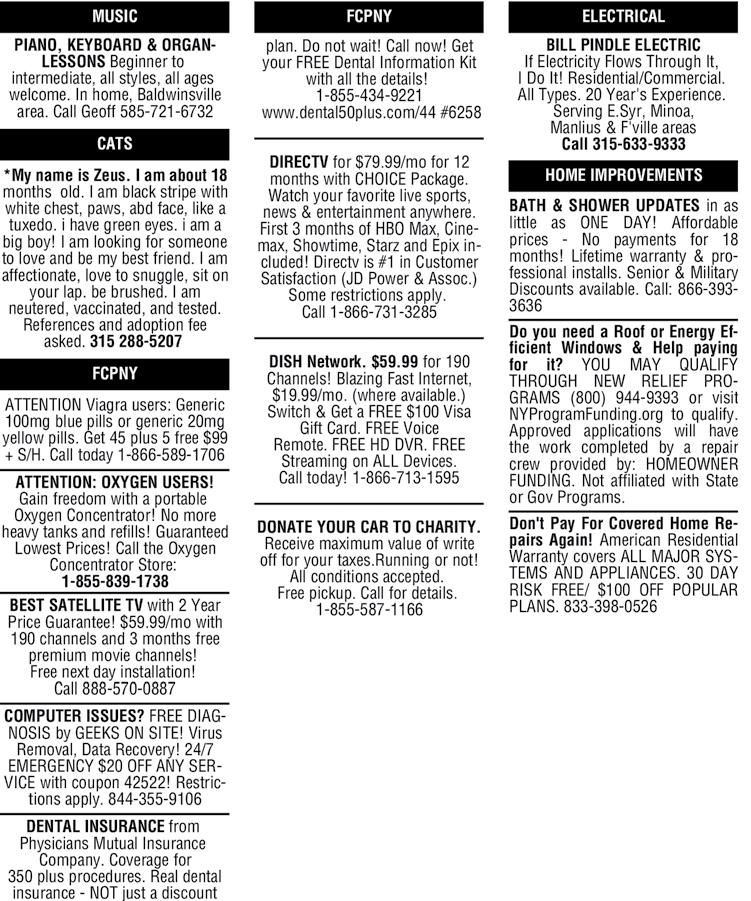 MUSIC

PIANO, KEYBOARD & ORGAN-LESSONS Beginner to intermediate, all styles, all ages welcome. In home, Baldwinsville area. Call Geoff 585-721-6732

CATS

*My name is Zeus. I am about 18 months old. I am black stripe with white chest, paws, abd face, like a tuxedo. i have green eyes. i am a big boy! I am looking for someone to love and be my best friend. I am affectionate, love to snuggle, sit on your lap. be brushed. I am neutered, vaccinated, and tested. References and adoption fee asked. 315 288-5207

FCPNY

ATTENTION Viagra users: Generic 100mg blue pills or generic 20mg yellow pills. Get 45 plus 5 free $99 + S/H. Call today 1-866-589-1706

ATTENTION: OXYGEN USERS! Gain freedom with a portable Oxygen Concentrator! No more heavy tanks and refills! Guaranteed Lowest Prices! Call the Oxygen Concentrator Store: 1-855-839-1738

BEST SATELLITE TV with 2 Year Price Guarantee! $59.99/mo with 190 channels and 3 months free premium movie channels! Free next day installation! Call 888-570-0887

COMPUTER ISSUES? FREE DIAGNOSIS by GEEKS ON SITE! Virus Removal, Data Recovery! 24/7 EMERGENCY $20 OFF ANY SERVICE with coupon 42522! Restrictions apply. 844-355-9106

DENTAL INSURANCE from Physicians Mutual Insurance Company. Coverage for 350 plus procedures. Real dental insurance - NOT just a discount

FCPNY

plan. Do not wait! Call now! Get your FREE Dental Information Kit with all the details! 1-855-434-9221 www.dental50plus.com/44 #6258

DIRECTV for $79.99/mo for 12 months with CHOICE Package. Watch your favorite live sports, news & entertainment anywhere. First 3 months of HBO Max, Cinemax, Showtime, Starz and Epix included! Directv is #1 in Customer Satisfaction (JD Power & Assoc.) Some restrictions apply. Call 1-866-731-3285

DISH Network. $59.99 for 190 Channels! Blazing Fast Internet, $19.99/mo. (where available.) Switch & Get a FREE $100 Visa Gift Card. FREE Voice Remote. FREE HD DVR. FREE Streaming on ALL Devices. Call today! 1-866-713-1595

DONATE YOUR CAR TO CHARITY. Receive maximum value of write off for your taxes.Running or not! All conditions accepted. Free pickup. Call for details. 1-855-587-1166

ELECTRICAL

BILL PINDLE ELECTRIC If Electricity Flows Through It, I Do It! Residential/Commercial. All Types. 20 Year's Experience. Serving E.Syr, Minoa, Manlius & F'ville areas Call 315-633-9333

HOME IMPROVEMENTS

BATH & SHOWER UPDATES in as little as ONE DAY! Affordable prices - No payments for 18 months! Lifetime warranty & professional installs. Senior & Military Discounts available. Call: 866-393-3636

Do you need a Roof or Energy Efficient Windows & Help paying for it? YOU MAY QUALIFY THROUGH NEW RELIEF PROGRAMS (800) 944-9393 or visit NYProgramFunding.org to qualify. Approved applications will have the work completed by a repair crew provided by: HOMEOWNER FUNDING. Not affiliated with State or Gov Programs.

Don't Pay For Covered Home Repairs Again! American Residential Warranty covers ALL MAJOR SYSTEMS AND APPLIANCES. 30 DAY RISK FREE/ $100 OFF POPULAR PLANS. 833-398-0526